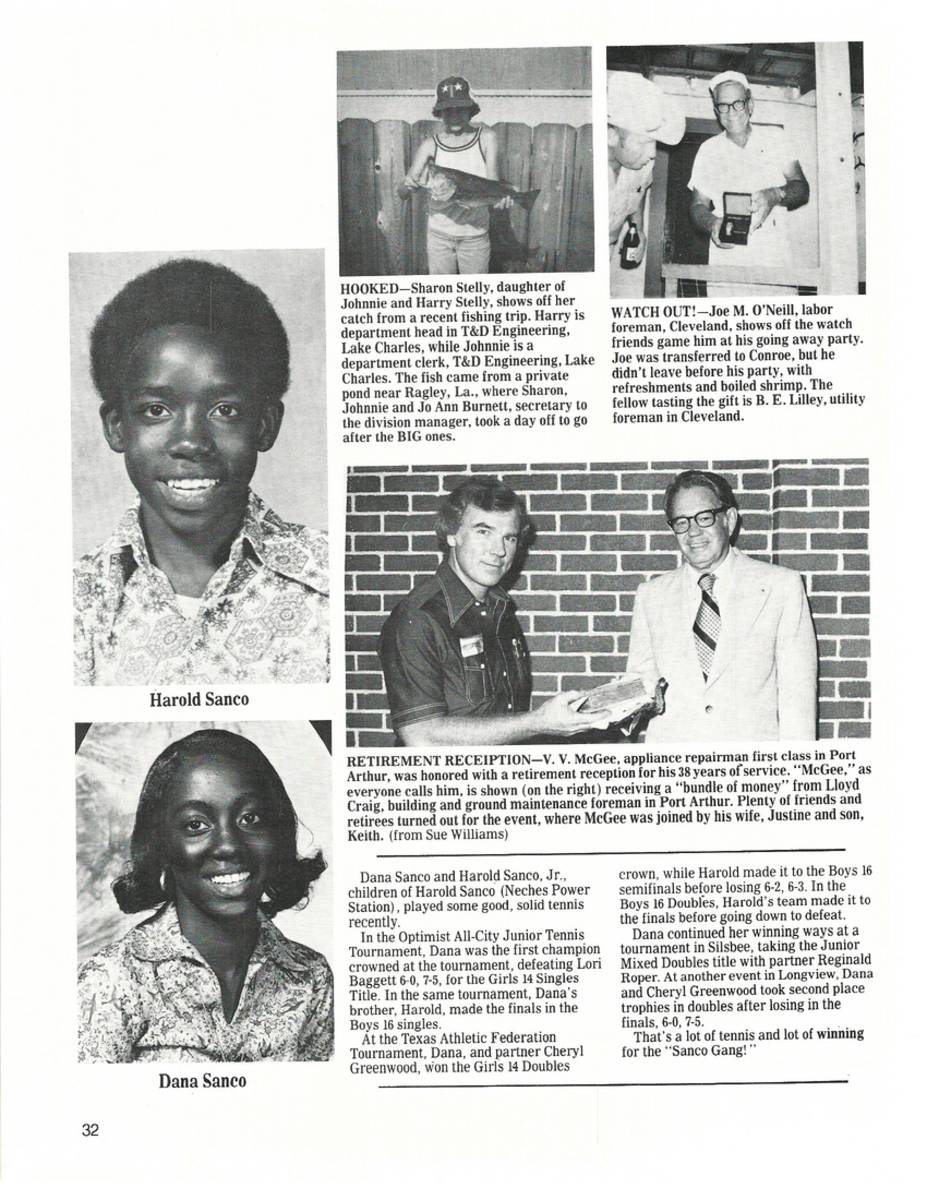 HOOKED—Sharon Stelly, daughter of Johnnie and Harry Stelly, shows off her catch from a recent fishing trip. Harry is department head in T&D Engineering, Lake Charles, while Johnnie is a department clerk, T&D Engineering, Lake Charles. The fish came from a private pond near Ragley, La., where Sharon, Johnnie and Jo Ann Burnett, secretary to the division manager, took a day off to go after the BIG ones.

WATCH OUT!—Joe M. O'Neill, labor foreman, Cleveland, shows off the watch friends game him at his going away party. Joe was transferred to Conroe, but he didn't leave before his party, with refreshments and boiled shrimp. The fellow tasting the gift is B. E. Lilley, utility foreman in Cleveland.

Harold Sanco

RETIREMENT RECEIPTION—V. V. McGee, appliance repairman first class in Port Arthur, was honored with a retirement reception for his 38 years of service. "McGee," as everyone calls him, is shown (on the right) receiving a "bundle of money" from Lloyd Craig, building and ground maintenance foreman in Port Arthur. Plenty of friends and retirees turned out for the event, where McGee was joined by his wife, Justine and son, Keith. (from Sue Williams)

Dana Sanco

Dana Sanco and Harold Sanco, Jr., children of Harold Sanco (Neches Power Station), played some good, solid tennis recently.

In the Optimist All-City Junior Tennis Tournament, Dana was the first champion crowned at the tournament, defeating Lori Baggett 6-0, 7-5, for the Girls 14 Singles Title. In the same tournament, Dana's brother, Harold, made the finals in the Boys 16 singles.

At the Texas Athletic Federation Tournament, Dana, and partner Cheryl Greenwood, won the Girls 14 Doubles crown, while Harold made it to the Boys 16 semifinals before losing 6-2, 6-3. In the Boys 16 Doubles, Harold's team made it to the finals before going down to defeat.

Dana continued her winning ways at a tournament in Silsbee, taking the Junior Mixed Doubles title with partner Reginald Roper. At another event in Longview, Dana and Cheryl Greenwood took second place trophies in doubles after losing in the finals, 6-0, 7-5.

That's a lot of tennis and lot of winning for the "Sanco Gang!"

32